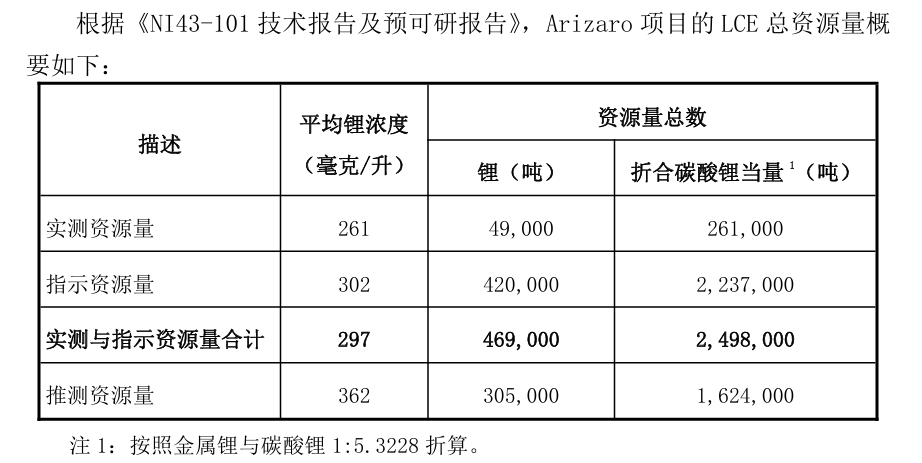 根据《NI43-101 技术报告及预可研报告》，Arizaro 项目的 LCE 总资源量概要如下：

| 描述 | 平均锂浓度（毫克/升） | 资源量总数 锂（吨） | 资源量总数 折合碳酸锂当量$^1$（吨） |
|---|---|---|---|
| 实测资源量 | 261 | 49,000 | 261,000 |
| 指示资源量 | 302 | 420,000 | 2,237,000 |
| 实测与指示资源量合计 | 297 | 469,000 | 2,498,000 |
| 推测资源量 | 362 | 305,000 | 1,624,000 |

注 1：按照金属锂与碳酸锂 1:5.3228 折算。